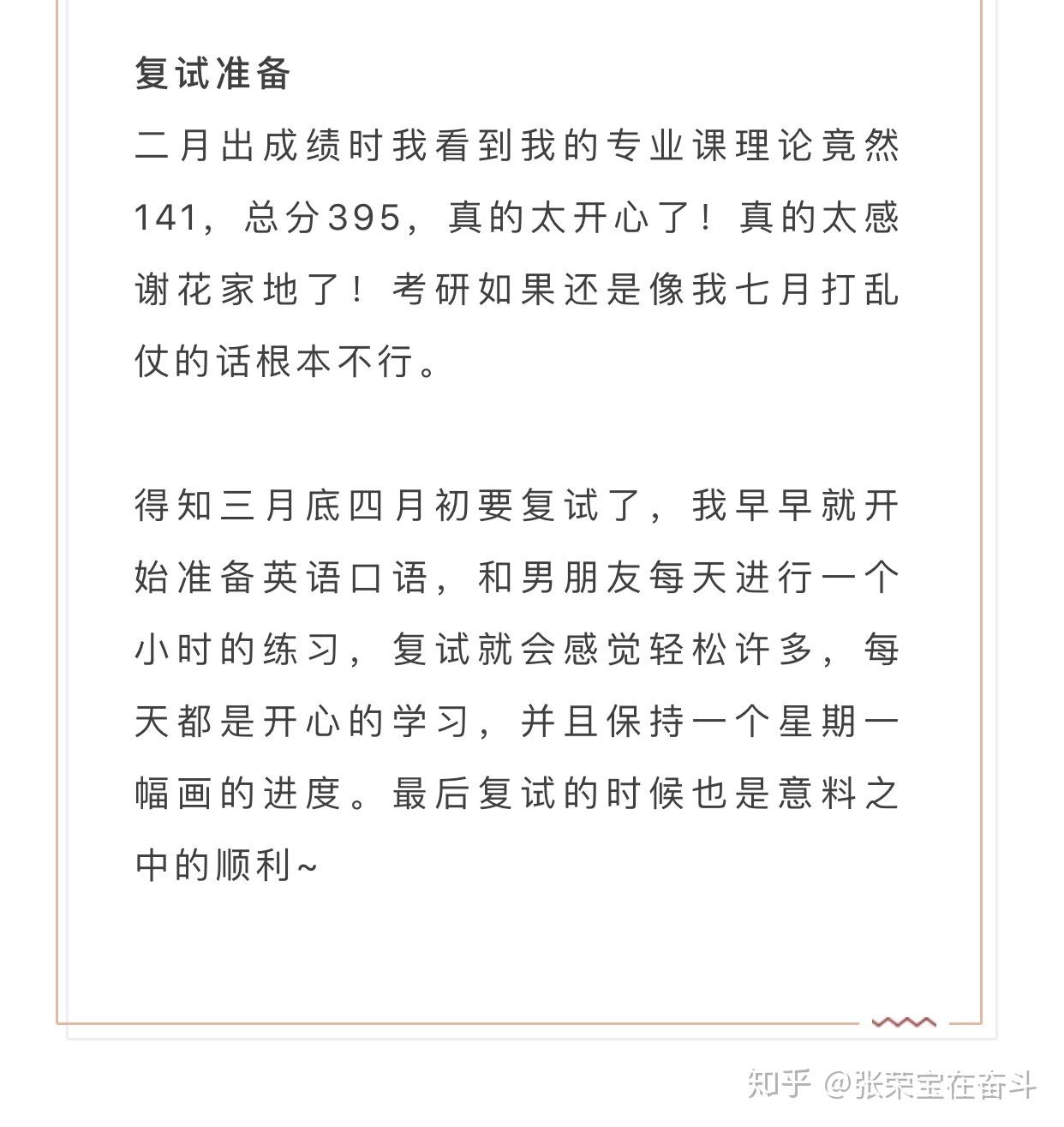 复试准备

二月出成绩时我看到我的专业课理论竟然141，总分395，真的太开心了！真的太感谢花家地了！考研如果还是像我七月打乱仗的话根本不行。

得知三月底四月初要复试了，我早早就开始准备英语口语，和男朋友每天进行一个小时的练习，复试就会感觉轻松许多，每天都是开心的学习，并且保持一个星期一幅画的进度。最后复试的时候也是意料之中的顺利~

知乎 @张荣宝在奋斗